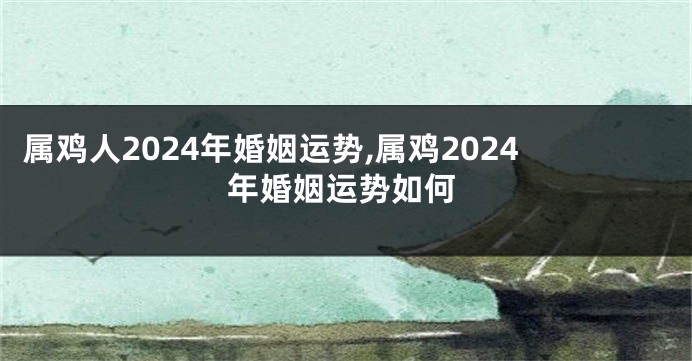 属鸡人2024年婚姻运势,属鸡2024年婚姻运势如何